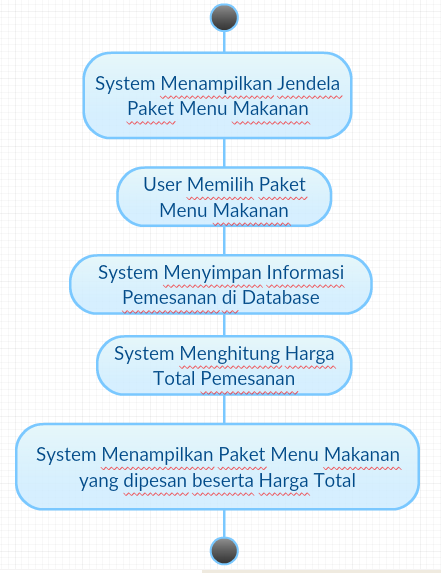 System Menampilkan Jendela Paket Menu Makanan

User Memilih Paket Menu Makanan

System Menyimpan Informasi Pemesanan di Database

System Menghitung Harga Total Pemesanan

System Menampilkan Paket Menu Makanan yang dipesan beserta Harga Total